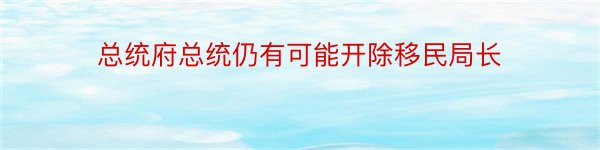 总统府总统仍有可能开除移民局长